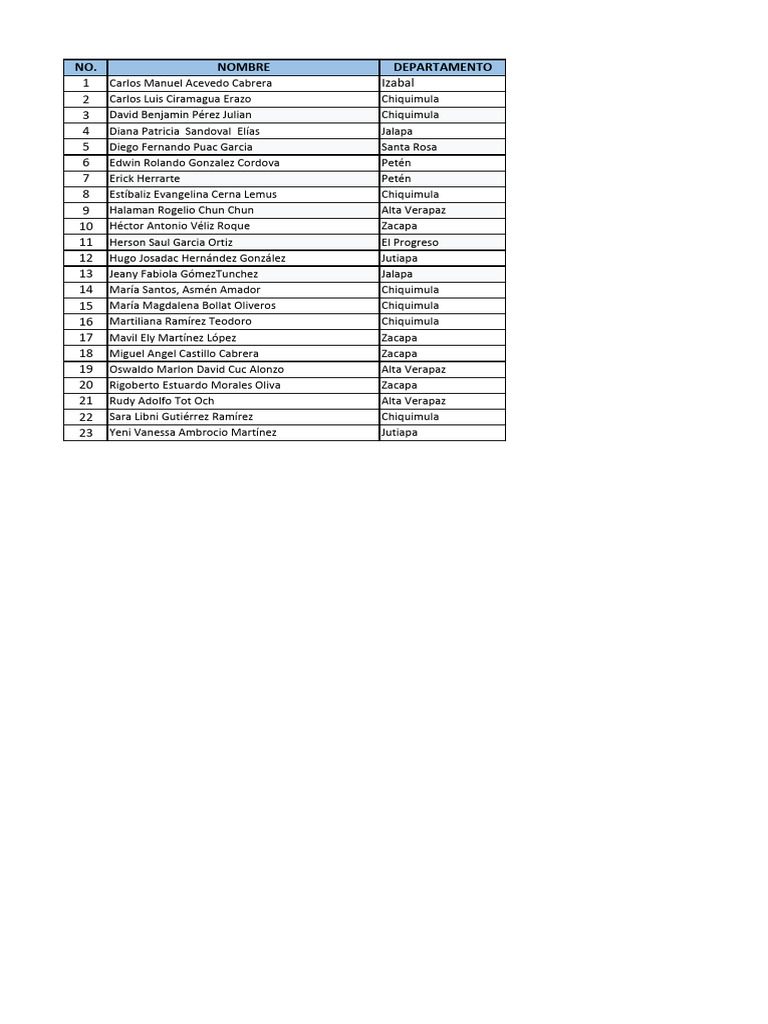 | NO. | NOMBRE | DEPARTAMENTO |
|---|---|---|
| 1 | Carlos Manuel Acevedo Cabrera | Izabal |
| 2 | Carlos Luis Ciramagua Erazo | Chiquimula |
| 3 | David Benjamin Pérez Julian | Chiquimula |
| 4 | Diana Patricia Sandoval Elías | Jalapa |
| 5 | Diego Fernando Puac Garcia | Santa Rosa |
| 6 | Edwin Rolando Gonzalez Cordova | Petén |
| 7 | Erick Herrarte | Petén |
| 8 | Estíbaliz Evangelina Cerna Lemus | Chiquimula |
| 9 | Halaman Rogelio Chun Chun | Alta Verapaz |
| 10 | Héctor Antonio Véliz Roque | Zacapa |
| 11 | Herson Saul Garcia Ortiz | El Progreso |
| 12 | Hugo Josadac Hernández González | Jutiapa |
| 13 | Jeany Fabiola GómezTunchez | Jalapa |
| 14 | María Santos, Asmén Amador | Chiquimula |
| 15 | María Magdalena Bollat Oliveros | Chiquimula |
| 16 | Martiliana Ramírez Teodoro | Chiquimula |
| 17 | Mavil Ely Martínez López | Zacapa |
| 18 | Miguel Angel Castillo Cabrera | Zacapa |
| 19 | Oswaldo Marlon David Cuc Alonzo | Alta Verapaz |
| 20 | Rigoberto Estuardo Morales Oliva | Zacapa |
| 21 | Rudy Adolfo Tot Och | Alta Verapaz |
| 22 | Sara Libni Gutiérrez Ramírez | Chiquimula |
| 23 | Yeni Vanessa Ambrocio Martínez | Jutiapa |